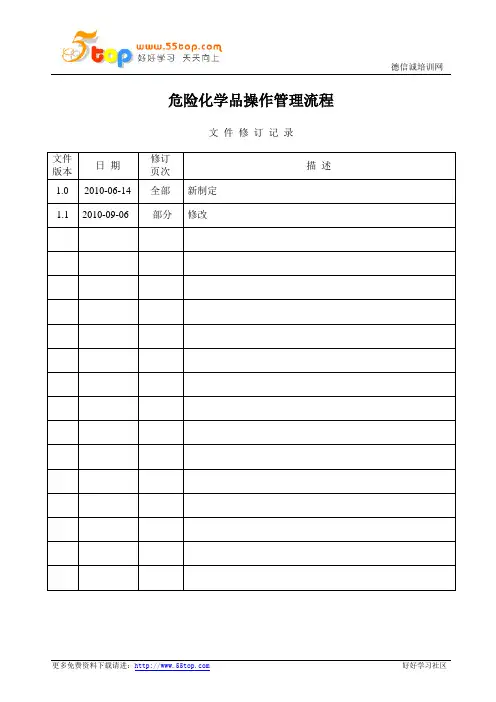 5top www.55top.com 好好学习 天天向上

德信诚培训网

危险化学品操作管理流程

文 件 修 订 记 录

| 文件版本 | 日 期 | 修订页次 | 描 述 |
|---|---|---|---|
| 1.0 | 2010-06-14 | 全部 | 新制定 |
| 1.1 | 2010-09-06 | 部分 | 修改 |
| | | | |
| | | | |
| | | | |
| | | | |
| | | | |
| | | | |
| | | | |
| | | | |
| | | | |
| | | | |
| | | | |
| | | | |
| | | | |
| | | | |
| | | | |

更多免费资料下载请进：http://www.55top.com 好好学习社区